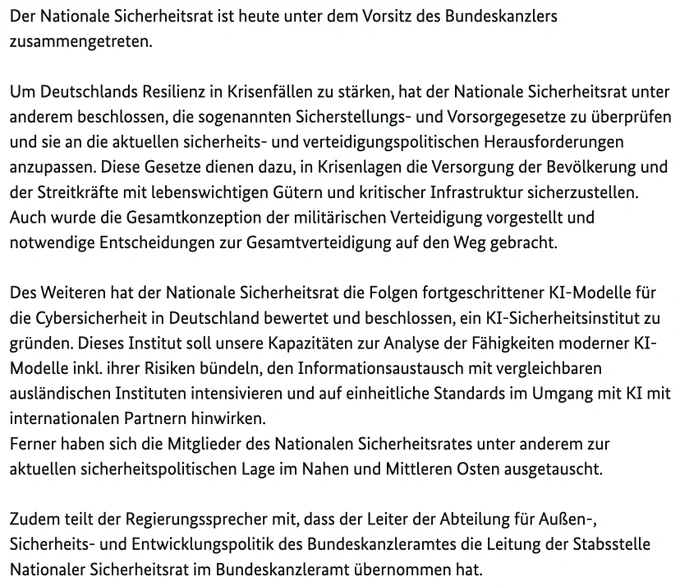 Der Nationale Sicherheitsrat ist heute unter dem Vorsitz des Bundeskanzlers zusammengetreten.

Um Deutschlands Resilienz in Krisenfällen zu stärken, hat der Nationale Sicherheitsrat unter anderem beschlossen, die sogenannten Sicherstellungs- und Vorsorgegesetze zu überprüfen und sie an die aktuellen sicherheits- und verteidigungspolitischen Herausforderungen anzupassen. Diese Gesetze dienen dazu, in Krisenlagen die Versorgung der Bevölkerung und der Streitkräfte mit lebenswichtigen Gütern und kritischer Infrastruktur sicherzustellen. Auch wurde die Gesamtkonzeption der militärischen Verteidigung vorgestellt und notwendige Entscheidungen zur Gesamtverteidigung auf den Weg gebracht.

Des Weiteren hat der Nationale Sicherheitsrat die Folgen fortgeschrittener KI-Modelle für die Cybersicherheit in Deutschland bewertet und beschlossen, ein KI-Sicherheitsinstitut zu gründen. Dieses Institut soll unsere Kapazitäten zur Analyse der Fähigkeiten moderner KI-Modelle inkl. ihrer Risiken bündeln, den Informationsaustausch mit vergleichbaren ausländischen Instituten intensivieren und auf einheitliche Standards im Umgang mit KI mit internationalen Partnern hinwirken.
Ferner haben sich die Mitglieder des Nationalen Sicherheitsrates unter anderem zur aktuellen sicherheitspolitischen Lage im Nahen und Mittleren Osten ausgetauscht.

Zudem teilt der Regierungssprecher mit, dass der Leiter der Abteilung für Außen-, Sicherheits- und Entwicklungspolitik des Bundeskanzleramtes die Leitung der Stabsstelle Nationaler Sicherheitsrat im Bundeskanzleramt übernommen hat.